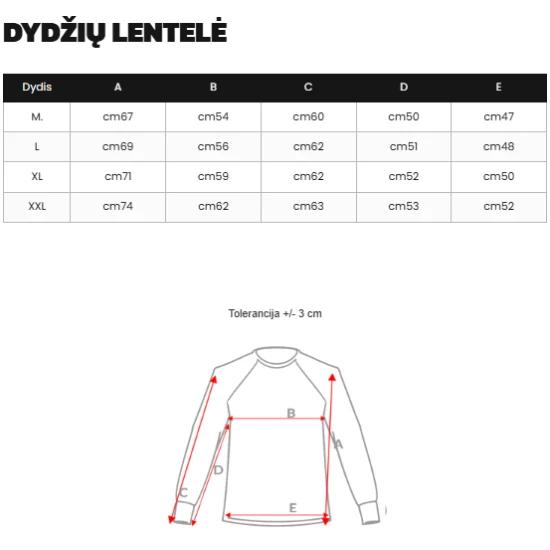 DYDŽIŲ LENTELĖ

| Dydis | A | B | C | D | E |
|---|---|---|---|---|---|
| M. | cm67 | cm54 | cm60 | cm50 | cm47 |
| L | cm69 | cm56 | cm62 | cm51 | cm48 |
| XL | cm71 | cm59 | cm62 | cm52 | cm50 |
| XXL | cm74 | cm62 | cm63 | cm53 | cm52 |

Tolerancija +/- 3 cm

B
A
D
C
E